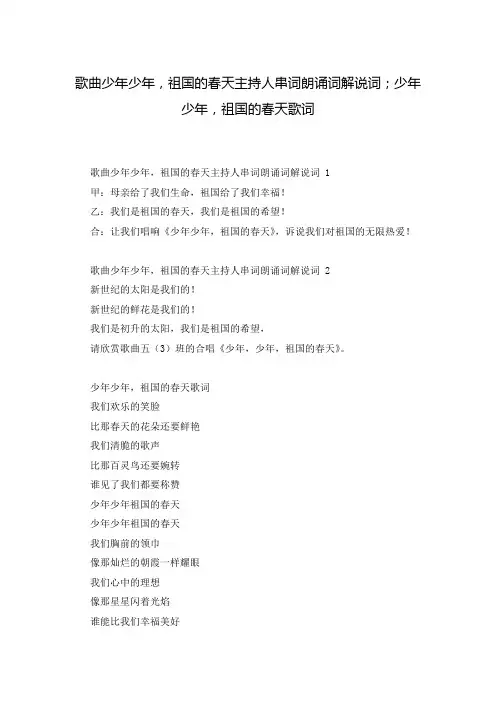 歌曲少年少年，祖国的春天主持人串词朗诵词解说词；少年少年，祖国的春天歌词

歌曲少年少年，祖国的春天主持人串词朗诵词解说词 1
甲：母亲给了我们生命，祖国给了我们幸福！
乙：我们是祖国的春天，我们是祖国的希望！
合：让我们唱响《少年少年，祖国的春天》，诉说我们对祖国的无限热爱！

歌曲少年少年，祖国的春天主持人串词朗诵词解说词 2
新世纪的太阳是我们的！
新世纪的鲜花是我们的！
我们是初升的太阳，我们是祖国的希望，
请欣赏歌曲五（3）班的合唱《少年、少年，祖国的春天》。

少年少年，祖国的春天歌词
我们欢乐的笑脸
比那春天的花朵还要鲜艳
我们清脆的歌声
比那百灵鸟还要婉转
谁见了我们都要称赞
少年少年祖国的春天
少年少年祖国的春天
我们胸前的领巾
像那灿烂的朝霞一样耀眼
我们心中的理想
像那星星闪着光焰
谁能比我们幸福美好